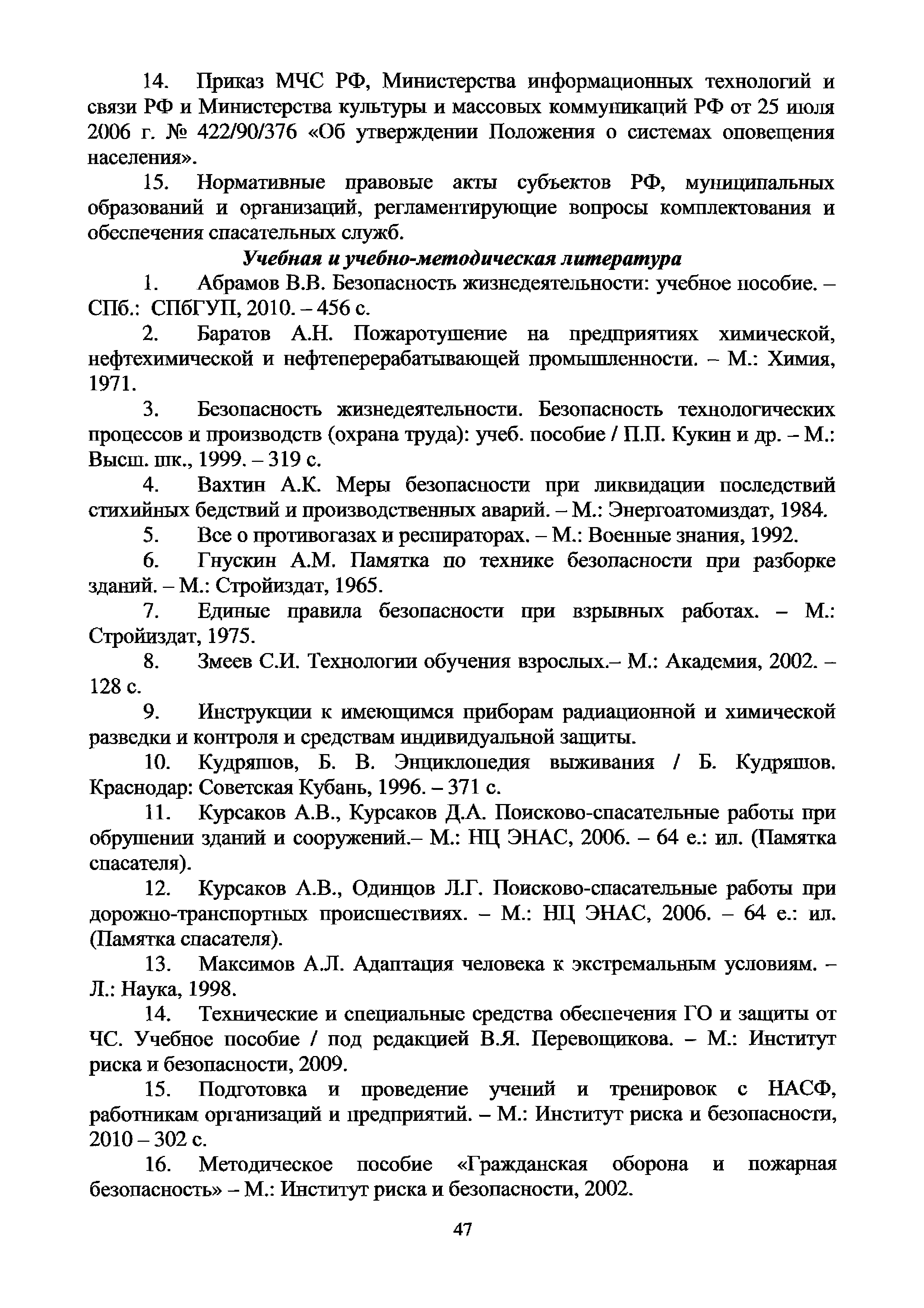 14. Приказ МЧС РФ, Министерства информационных технологий и связи РФ и Министерства культуры и массовых коммуникаций РФ от 25 июля 2006 г. № 422/90/376 «Об утверждении Положения о системах оповещения населения».

15. Нормативные правовые акты субъектов РФ, муниципальных образований и организаций, регламентирующие вопросы комплектования и обеспечения спасательных служб.

Учебная и учебно-методическая литература

1. Абрамов В.В. Безопасность жизнедеятельности: учебное пособие. – СПб.: СПбГУП, 2010. – 456 с.

2. Баратов А.Н. Пожаротушение на предприятиях химической, нефтехимической и нефтеперерабатывающей промышленности. – М.: Химия, 1971.

3. Безопасность жизнедеятельности. Безопасность технологических процессов и производств (охрана труда): учеб. пособие / П.П. Кукин и др. – М.: Высш. шк., 1999. – 319 с.

4. Вахтин А.К. Меры безопасности при ликвидации последствий стихийных бедствий и производственных аварий. – М.: Энергоатомиздат, 1984.

5. Все о противогазах и респираторах. – М.: Военные знания, 1992.

6. Гнускин А.М. Памятка по технике безопасности при разборке зданий. – М.: Стройиздат, 1965.

7. Единые правила безопасности при взрывных работах. – М.: Стройиздат, 1975.

8. Змеев С.И. Технологии обучения взрослых.– М.: Академия, 2002. – 128 с.

9. Инструкции к имеющимся приборам радиационной и химической разведки и контроля и средствам индивидуальной защиты.

10. Кудряшов, Б. В. Энциклопедия выживания / Б. Кудряшов. Краснодар: Советская Кубань, 1996. – 371 с.

11. Курсаков А.В., Курсаков Д.А. Поисково-спасательные работы при обрушении зданий и сооружений.– М.: НЦ ЭНАС, 2006. – 64 е.: ил. (Памятка спасателя).

12. Курсаков А.В., Одинцов Л.Г. Поисково-спасательные работы при дорожно-транспортных происшествиях. – М.: НЦ ЭНАС, 2006. – 64 е.: ил. (Памятка спасателя).

13. Максимов А.Л. Адаптация человека к экстремальным условиям. – Л.: Наука, 1998.

14. Технические и специальные средства обеспечения ГО и защиты от ЧС. Учебное пособие / под редакцией В.Я. Перевощикова. – М.: Институт риска и безопасности, 2009.

15. Подготовка и проведение учений и тренировок с НАСФ, работникам организаций и предприятий. – М.: Институт риска и безопасности, 2010 – 302 с.

16. Методическое пособие «Гражданская оборона и пожарная безопасность» – М.: Институт риска и безопасности, 2002.

47